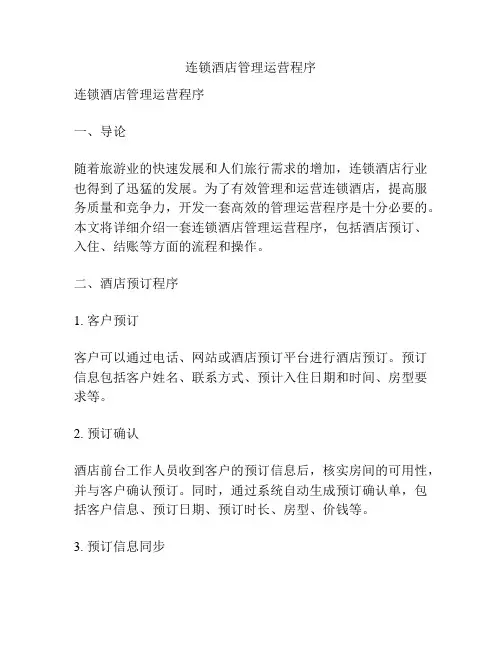 连锁酒店管理运营程序

连锁酒店管理运营程序

一、导论

随着旅游业的快速发展和人们旅行需求的增加，连锁酒店行业也得到了迅猛的发展。为了有效管理和运营连锁酒店，提高服务质量和竞争力，开发一套高效的管理运营程序是十分必要的。本文将详细介绍一套连锁酒店管理运营程序，包括酒店预订、入住、结账等方面的流程和操作。

二、酒店预订程序

1. 客户预订

客户可以通过电话、网站或酒店预订平台进行酒店预订。预订信息包括客户姓名、联系方式、预计入住日期和时间、房型要求等。

2. 预订确认

酒店前台工作人员收到客户的预订信息后，核实房间的可用性，并与客户确认预订。同时，通过系统自动生成预订确认单，包括客户信息、预订日期、预订时长、房型、价钱等。

3. 预订信息同步